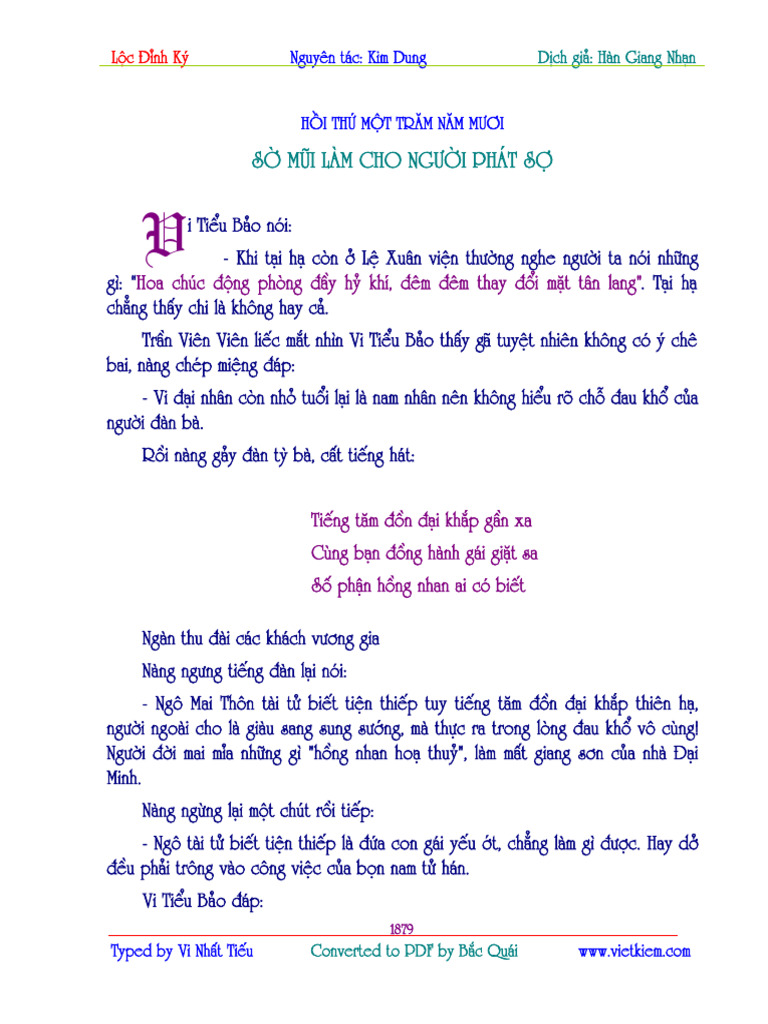 Lộc Đỉnh Ký Nguyên tác: Kim Dung Dịch giả: Hàn Giang Nhạn

HỒI THỨ MỘT TRĂM NĂM MƯƠI

SỜ MŨI LÀM CHO NGƯỜI PHÁT SỢ

Vi Tiểu Bảo nói:

- Khi tại hạ còn ở Lệ Xuân viện thường nghe người ta nói những gì: "Hoa chúc động phòng đầy hỷ khí, đêm đêm thay đổi mặt tân lang". Tại hạ chẳng thấy chi là không hay cả.

Trần Viên Viên liếc mắt nhìn Vi Tiểu Bảo thấy gã tuyệt nhiên không có ý chê bai, nàng chép miệng đáp:

- Vi đại nhân còn nhỏ tuổi lại là nam nhân nên không hiểu rõ chỗ đau khổ của người đàn bà.

Rồi nàng gảy đàn tỳ bà, cất tiếng hát:

Tiếng tăm đồn đại khắp gần xa
Cùng bạn đồng hành gái giặt sa
Số phận hồng nhan ai có biết

Ngàn thu đài các khách vương gia

Nàng ngưng tiếng đàn lại nói:

- Ngô Mai Thôn tài tử biết tiện thiếp tuy tiếng tăm đồn đại khắp thiên hạ, người ngoài cho là giàu sang sung sướng, mà thực ra trong lòng đau khổ vô cùng! Người đời mai mỉa những gì "hồng nhan hoạ thuỷ", làm mất giang sơn của nhà Đại Minh.

Nàng ngừng lại một chút rồi tiếp:

- Ngô tài tử biết tiện thiếp là đứa con gái yếu ớt, chẳng làm gì được. Hay dở đều phải trông vào công việc của bọn nam tử hán.

Vi Tiểu Bảo đáp:

1879

Typed by Vi Nhất Tiếu Converted to PDF by Bắc Quái www.vietkiem.com